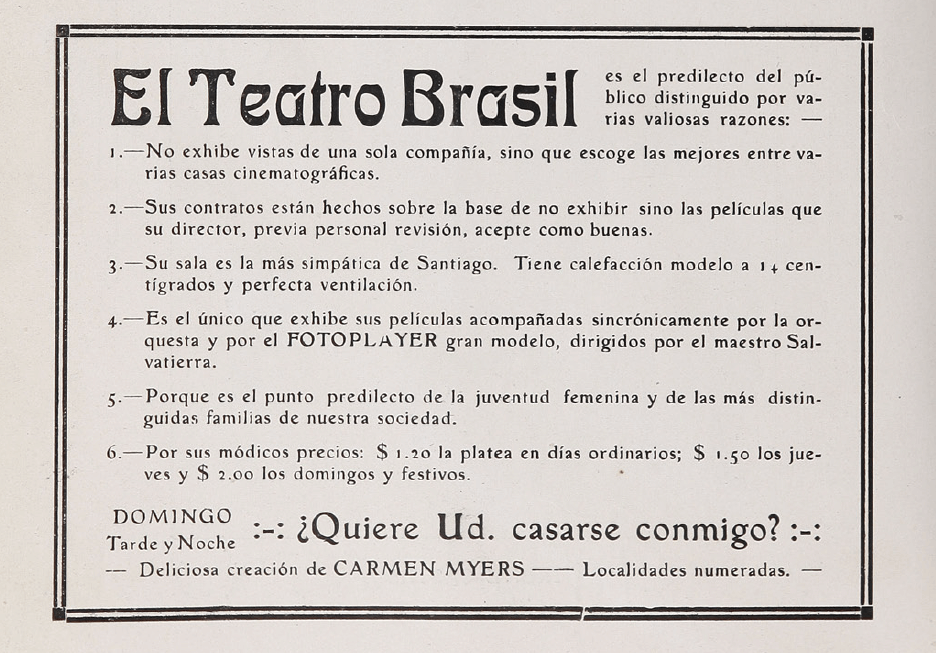 El Teatro Brasil es el predilecto del público distinguido por varias valiosas razones: —

1.—No exhibe vistas de una sola compañía, sino que escoge las mejores entre varias casas cinematográficas.

2.—Sus contratos están hechos sobre la base de no exhibir sino las películas que su director, previa personal revisión, acepte como buenas.

3.—Su sala es la más simpática de Santiago. Tiene calefacción modelo a 14 centígrados y perfecta ventilación.

4.—Es el único que exhibe sus películas acompañadas sincrónicamente por la orquesta y por el FOTOPLAYER gran modelo, dirigidos por el maestro Salvatierra.

5.—Porque es el punto predilecto de la juventud femenina y de las más distinguidas familias de nuestra sociedad.

6.—Por sus módicos precios: $ 1.20 la platea en días ordinarios; $ 1.50 los jueves y $ 2.00 los domingos y festivos.

DOMINGO Tarde y Noche :-: ¿Quiere Ud. casarse conmigo? :-:

— Deliciosa creación de CARMEN MYERS —— Localidades numeradas. —